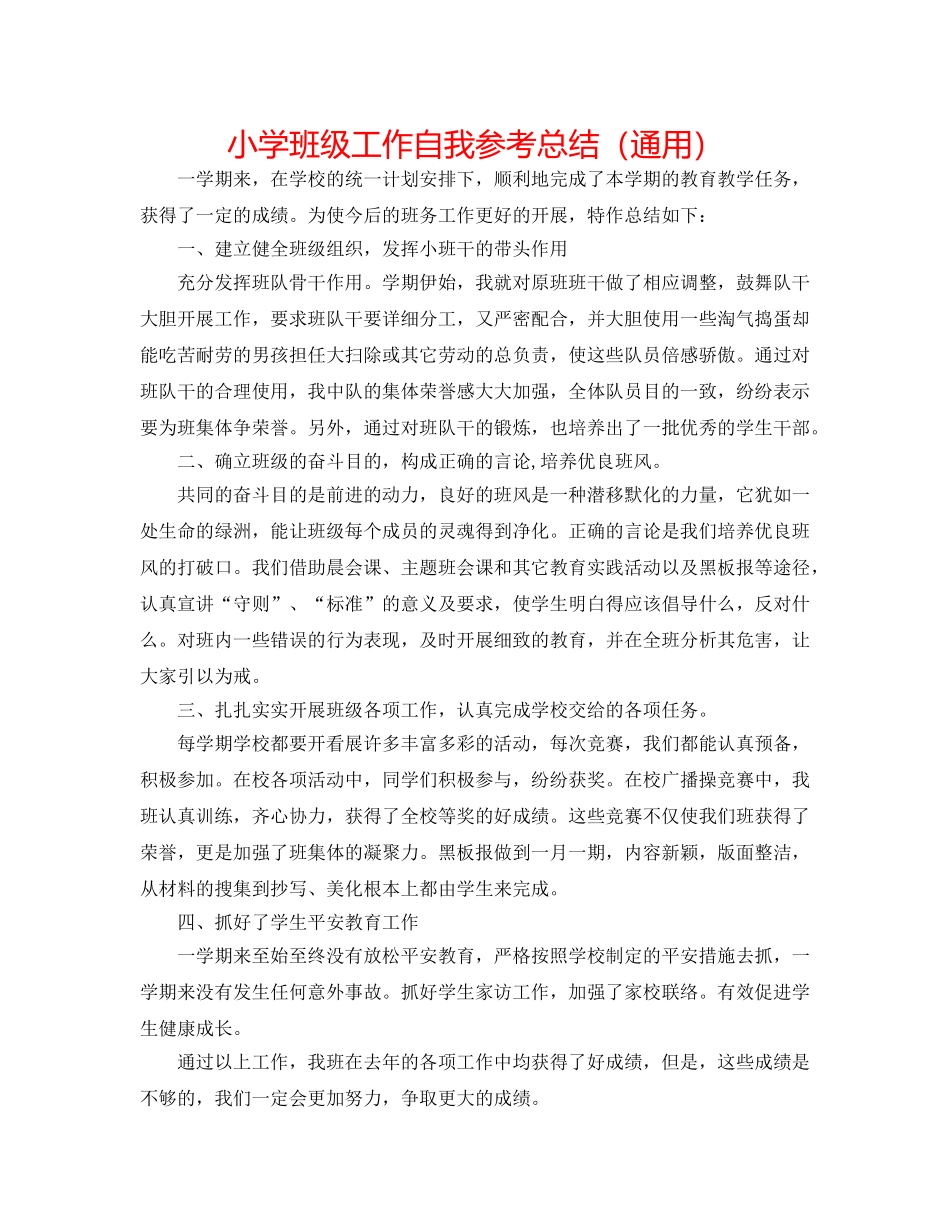 小学班级工作自我参考总结（通用）

一学期来，在学校的统一计划安排下，顺利地完成了本学期的教育教学任务，获得了一定的成绩。为使今后的班务工作更好的开展，特作总结如下：

一、建立健全班级组织，发挥小班干的带头作用

充分发挥班队骨干作用。学期伊始，我就对原班班干做了相应调整，鼓舞队干大胆开展工作，要求班队干要详细分工，又严密配合，并大胆使用一些淘气捣蛋却能吃苦耐劳的男孩担任大扫除或其它劳动的总负责，使这些队员倍感骄傲。通过对班队干的合理使用，我中队的集体荣誉感大大加强，全体队员目的一致，纷纷表示要为班集体争荣誉。另外，通过对班队干的锻炼，也培养出了一批优秀的学生干部。

二、确立班级的奋斗目的，构成正确的言论，培养优良班风。

共同的奋斗目的是前进的动力，良好的班风是一种潜移默化的力量，它犹如一处生命的绿洲，能让班级每个成员的灵魂得到净化。正确的言论是我们培养优良班风的打破口。我们借助晨会课、主题班会课和其它教育实践活动以及黑板报等途径，认真宣讲“守则”、“标准”的意义及要求，使学生明白得应该倡导什么，反对什么。对班内一些错误的行为表现，及时开展细致的教育，并在全班分析其危害，让大家引以为戒。

三、扎扎实实开展班级各项工作，认真完成学校交给的各项任务。

每学期学校都要开看展许多丰富多彩的活动，每次竞赛，我们都能认真预备，积极参加。在校各项活动中，同学们积极参与，纷纷获奖。在校广播操竞赛中，我班认真训练，齐心协力，获得了全校等奖的好成绩。这些竞赛不仅使我们班获得了荣誉，更是加强了班集体的凝聚力。黑板报做到一月一期，内容新颖，版面整洁，从材料的搜集到抄写、美化根本上都由学生来完成。

四、抓好了学生平安教育工作

一学期来至始至终没有放松平安教育，严格按照学校制定的平安措施去抓，一学期来没有发生任何意外事故。抓好学生家访工作，加强了家校联络。有效促进学生健康成长。

通过以上工作，我班在去年的各项工作中均获得了好成绩，但是，这些成绩是不够的，我们一定会更加努力，争取更大的成绩。